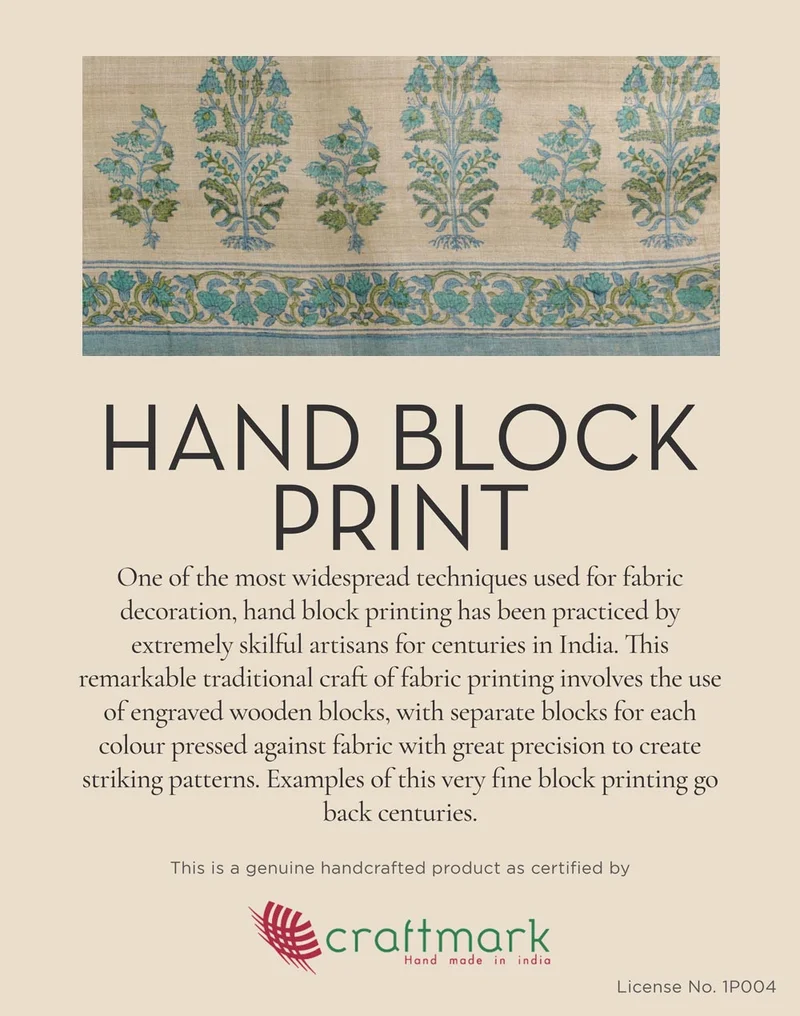 HAND BLOCK PRINT

One of the most widespread techniques used for fabric decoration, hand block printing has been practiced by extremely skilful artisans for centuries in India. This remarkable traditional craft of fabric printing involves the use of engraved wooden blocks, with separate blocks for each colour pressed against fabric with great precision to create striking patterns. Examples of this very fine block printing go back centuries.

This is a genuine handcrafted product as certified by

craftmark
Hand made in india

License No. 1P004